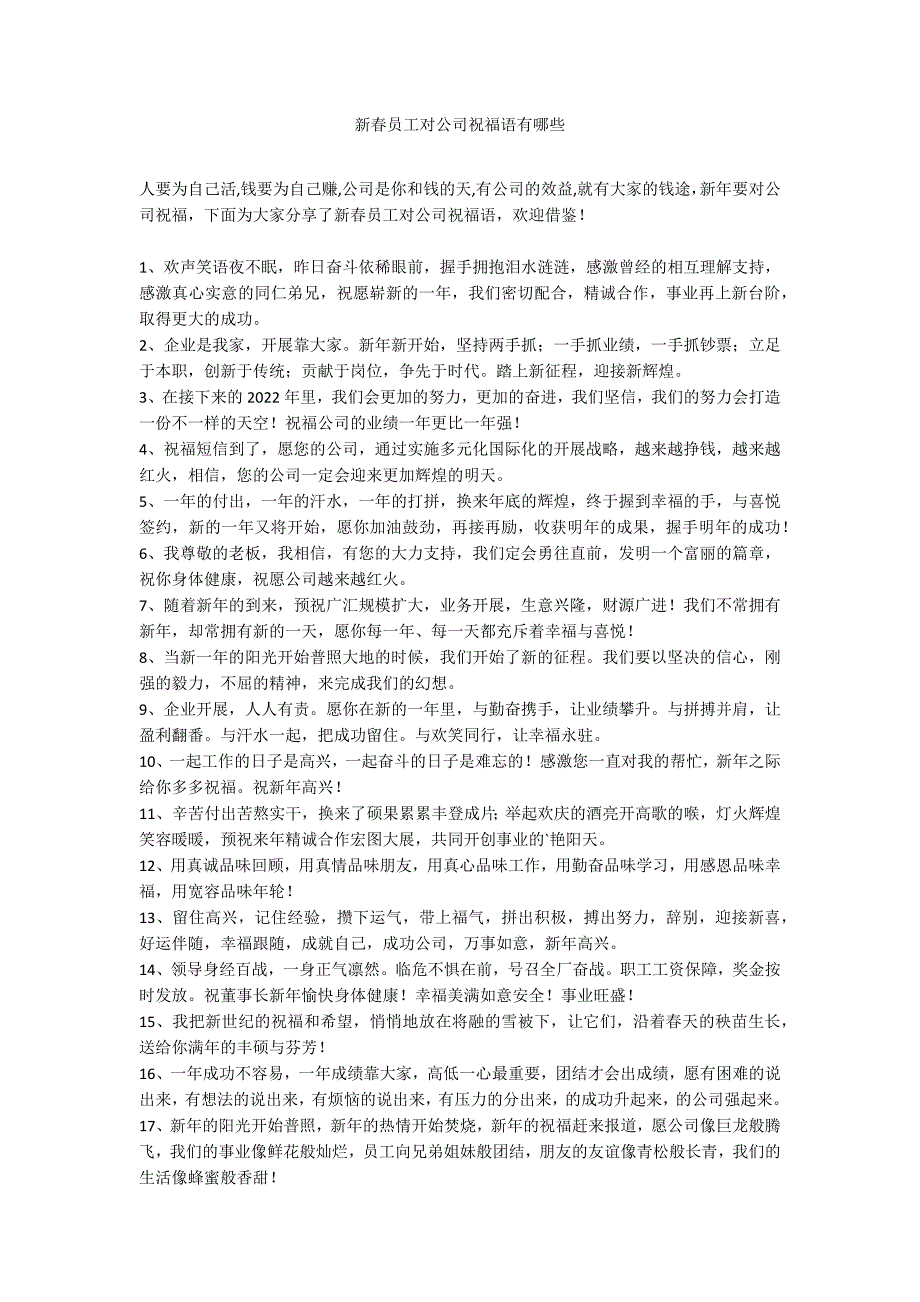 新春员工对公司祝福语有哪些

人要为自己活,钱要为自己赚,公司是你和钱的天,有公司的效益,就有大家的钱途,新年要对公司祝福，下面为大家分享了新春员工对公司祝福语，欢迎借鉴！

1、欢声笑语夜不眠，昨日奋斗依稀眼前，握手拥抱泪水涟涟，感激曾经的相互理解支持，感激真心实意的同仁弟兄，祝愿崭新的一年，我们密切配合，精诚合作，事业再上新台阶，取得更大的成功。
2、企业是我家，开展靠大家。新年新开始，坚持两手抓；一手抓业绩，一手抓钞票；立足于本职，创新于传统；贡献于岗位，争先于时代。踏上新征程，迎接新辉煌。
3、在接下来的 2022 年里，我们会更加的努力，更加的奋进，我们坚信，我们的努力会打造一份不一样的天空！祝福公司的业绩一年更比一年强！
4、祝福短信到了，愿您的公司，通过实施多元化国际化的开展战略，越来越挣钱，越来越红火，相信，您的公司一定会迎来更加辉煌的明天。
5、一年的付出，一年的汗水，一年的打拼，换来年底的辉煌，终于握到幸福的手，与喜悦签约，新的一年又将开始，愿你加油鼓劲，再接再励，收获明年的成果，握手明年的成功！
6、我尊敬的老板，我相信，有您的大力支持，我们定会勇往直前，发明一个富丽的篇章，祝你身体健康，祝愿公司越来越红火。
7、随着新年的到来，预祝广汇规模扩大，业务开展，生意兴隆，财源广进！我们不常拥有新年，却常拥有新的一天，愿你每一年、每一天都充斥着幸福与喜悦！
8、当新一年的阳光开始普照大地的时候，我们开始了新的征程。我们要以坚决的信心，刚强的毅力，不屈的精神，来完成我们的幻想。
9、企业开展，人人有责。愿你在新的一年里，与勤奋携手，让业绩攀升。与拼搏并肩，让盈利翻番。与汗水一起，把成功留住。与欢笑同行，让幸福永驻。
10、一起工作的日子是高兴，一起奋斗的日子是难忘的！感激您一直对我的帮忙，新年之际给你多多祝福。祝新年高兴！
11、辛苦付出苦熬实干，换来了硕果累累丰登成片;举起欢庆的酒亮开高歌的喉，灯火辉煌笑容暖暖，预祝来年精诚合作宏图大展，共同开创事业的`艳阳天。
12、用真诚品味回顾，用真情品味朋友，用真心品味工作，用勤奋品味学习，用感恩品味幸福，用宽容品味年轮！
13、留住高兴，记住经验，攒下运气，带上福气，拼出积极，搏出努力，辞别，迎接新喜，好运伴随，幸福跟随，成就自己，成功公司，万事如意，新年高兴。
14、领导身经百战，一身正气凛然。临危不惧在前，号召全厂奋战。职工工资保障，奖金按时发放。祝董事长新年愉快身体健康！幸福美满如意安全！事业旺盛！
15、我把新世纪的祝福和希望，悄悄地放在将融的雪被下，让它们，沿着春天的秧苗生长，送给你满年的丰硕与芬芳！
16、一年成功不容易，一年成绩靠大家，高低一心最重要，团结才会出成绩，愿有困难的说出来，有想法的说出来，有烦恼的说出来，有压力的分出来，的成功升起来，的公司强起来。
17、新年的阳光开始普照，新年的热情开始焚烧，新年的祝福赶来报道，愿公司像巨龙般腾飞，我们的事业像鲜花般灿烂，员工向兄弟姐妹般团结，朋友的友谊像青松般长青，我们的生活像蜂蜜般香甜！